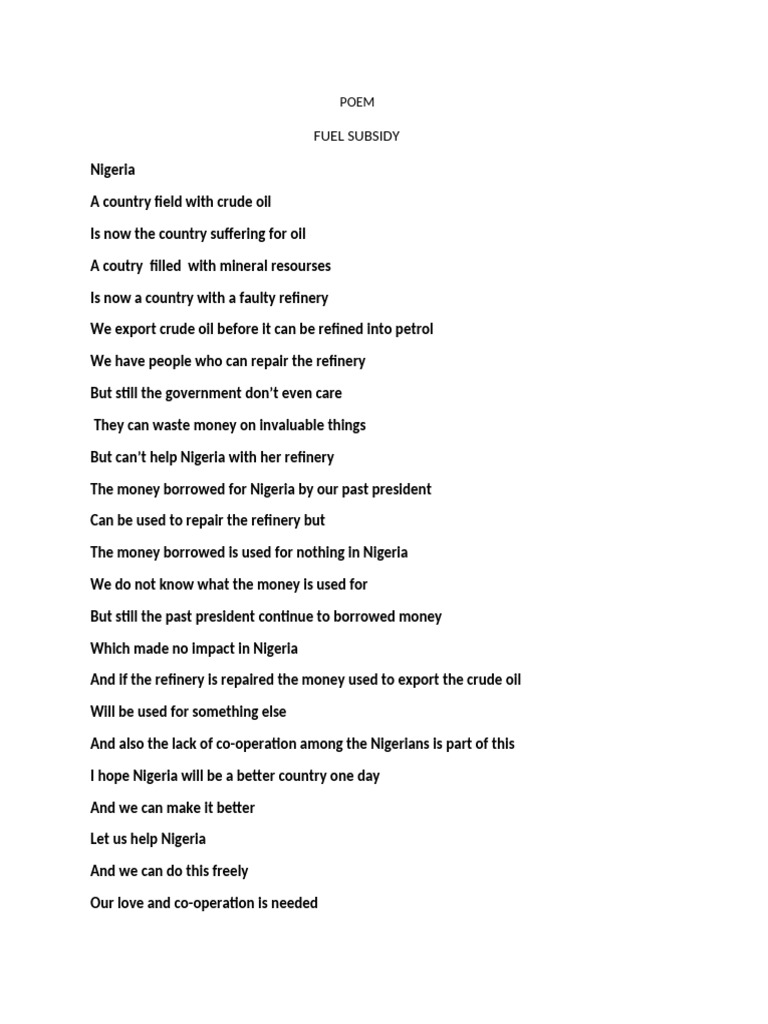 POEM

FUEL SUBSIDY

Nigeria

A country field with crude oil

Is now the country suffering for oil

A coutry filled with mineral resourses

Is now a country with a faulty refinery

We export crude oil before it can be refined into petrol

We have people who can repair the refinery

But still the government don't even care

They can waste money on invaluable things

But can't help Nigeria with her refinery

The money borrowed for Nigeria by our past president

Can be used to repair the refinery but

The money borrowed is used for nothing in Nigeria

We do not know what the money is used for

But still the past president continue to borrowed money

Which made no impact in Nigeria

And if the refinery is repaired the money used to export the crude oil

Will be used for something else

And also the lack of co-operation among the Nigerians is part of this

I hope Nigeria will be a better country one day

And we can make it better

Let us help Nigeria

And we can do this freely

Our love and co-operation is needed